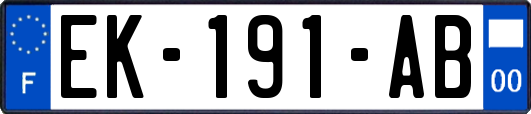 F
EK-191-AB
00